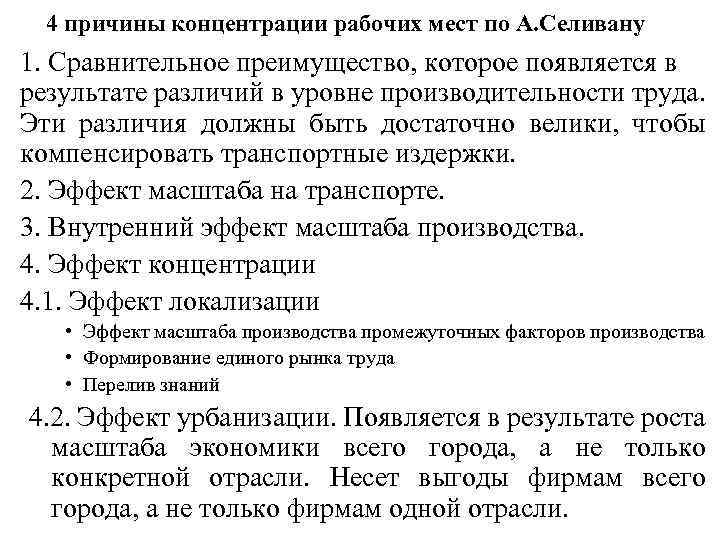 4 причины концентрации рабочих мест по А.Селивану

1. Сравнительное преимущество, которое появляется в результате различий в уровне производительности труда. Эти различия должны быть достаточно велики, чтобы компенсировать транспортные издержки.

2. Эффект масштаба на транспорте.

3. Внутренний эффект масштаба производства.

4. Эффект концентрации

4.1. Эффект локализации

• Эффект масштаба производства промежуточных факторов производства
• Формирование единого рынка труда
• Перелив знаний

4.2. Эффект урбанизации. Появляется в результате роста масштаба экономики всего города, а не только конкретной отрасли. Несет выгоды фирмам всего города, а не только фирмам одной отрасли.